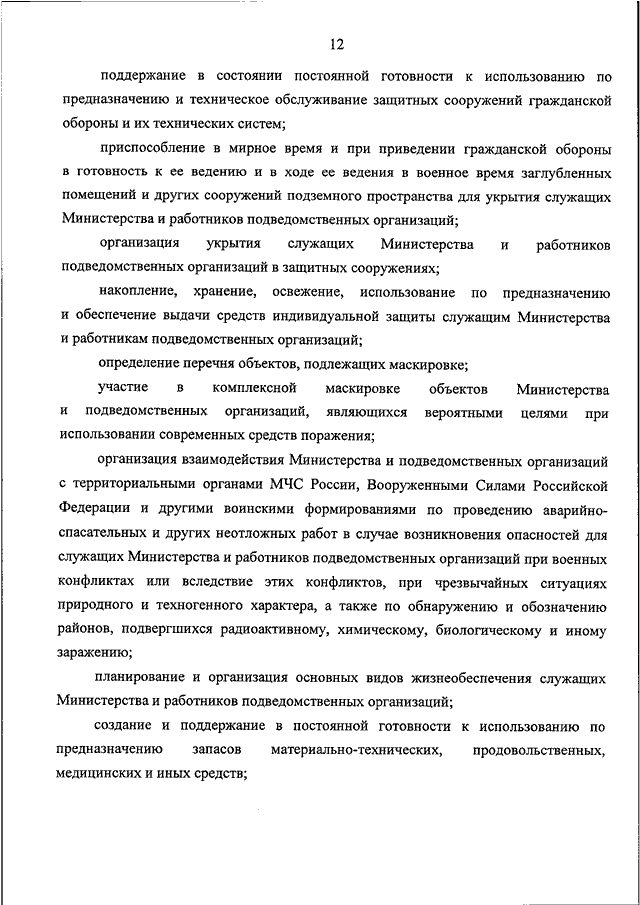 12

поддержание в состоянии постоянной готовности к использованию по предназначению и техническое обслуживание защитных сооружений гражданской обороны и их технических систем;

приспособление в мирное время и при приведении гражданской обороны в готовность к ее ведению и в ходе ее ведения в военное время заглубленных помещений и других сооружений подземного пространства для укрытия служащих Министерства и работников подведомственных организаций;

организация укрытия служащих Министерства и работников подведомственных организаций в защитных сооружениях;

накопление, хранение, освежение, использование по предназначению и обеспечение выдачи средств индивидуальной защиты служащим Министерства и работникам подведомственных организаций;

определение перечня объектов, подлежащих маскировке;

участие в комплексной маскировке объектов Министерства и подведомственных организаций, являющихся вероятными целями при использовании современных средств поражения;

организация взаимодействия Министерства и подведомственных организаций с территориальными органами МЧС России, Вооруженными Силами Российской Федерации и другими воинскими формированиями по проведению аварийно-спасательных и других неотложных работ в случае возникновения опасностей для служащих Министерства и работников подведомственных организаций при военных конфликтах или вследствие этих конфликтов, при чрезвычайных ситуациях природного и техногенного характера, а также по обнаружению и обозначению районов, подвергшихся радиоактивному, химическому, биологическому и иному заражению;

планирование и организация основных видов жизнеобеспечения служащих Министерства и работников подведомственных организаций;

создание и поддержание в постоянной готовности к использованию по предназначению запасов материально-технических, продовольственных, медицинских и иных средств;